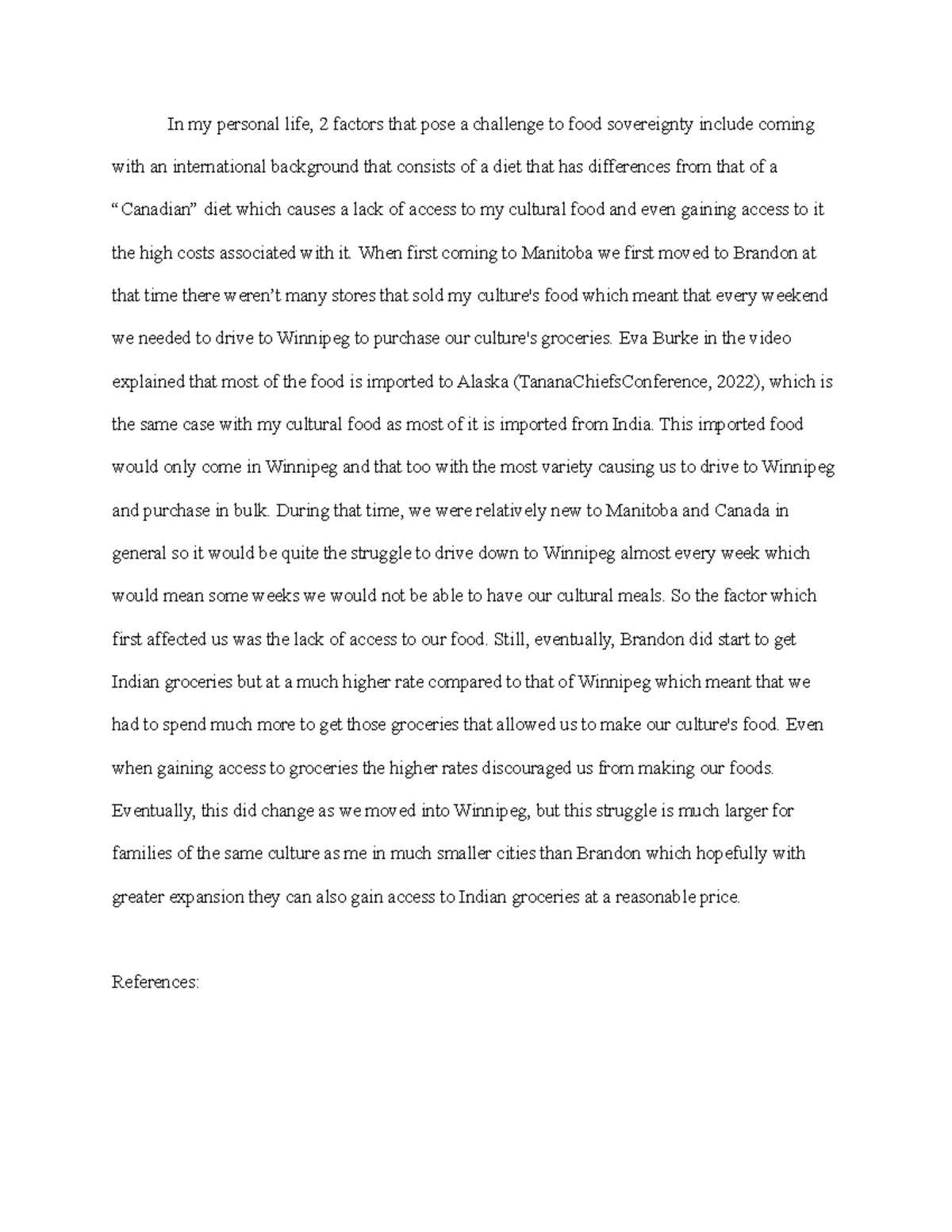 In my personal life, 2 factors that pose a challenge to food sovereignty include coming with an international background that consists of a diet that has differences from that of a "Canadian" diet which causes a lack of access to my cultural food and even gaining access to it the high costs associated with it. When first coming to Manitoba we first moved to Brandon at that time there weren't many stores that sold my culture's food which meant that every weekend we needed to drive to Winnipeg to purchase our culture's groceries. Eva Burke in the video explained that most of the food is imported to Alaska (TananaChiefsConference, 2022), which is the same case with my cultural food as most of it is imported from India. This imported food would only come in Winnipeg and that too with the most variety causing us to drive to Winnipeg and purchase in bulk. During that time, we were relatively new to Manitoba and Canada in general so it would be quite the struggle to drive down to Winnipeg almost every week which would mean some weeks we would not be able to have our cultural meals. So the factor which first affected us was the lack of access to our food. Still, eventually, Brandon did start to get Indian groceries but at a much higher rate compared to that of Winnipeg which meant that we had to spend much more to get those groceries that allowed us to make our culture's food. Even when gaining access to groceries the higher rates discouraged us from making our foods. Eventually, this did change as we moved into Winnipeg, but this struggle is much larger for families of the same culture as me in much smaller cities than Brandon which hopefully with greater expansion they can also gain access to Indian groceries at a reasonable price.

References: